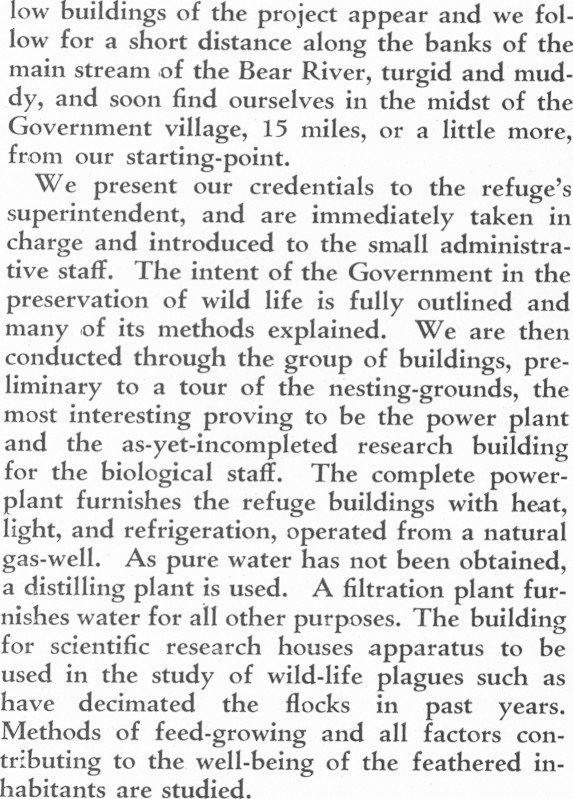 low buildings of the project appear and we follow for a short distance along the banks of the main stream of the Bear River, turgid and muddy, and soon find ourselves in the midst of the Government village, 15 miles, or a little more, from our starting-point.

We present our credentials to the refuge's superintendent, and are immediately taken in charge and introduced to the small administrative staff. The intent of the Government in the preservation of wild life is fully outlined and many of its methods explained. We are then conducted through the group of buildings, preliminary to a tour of the nesting-grounds, the most interesting proving to be the power plant and the as-yet-incompleted research building for the biological staff. The complete power-plant furnishes the refuge buildings with heat, light, and refrigeration, operated from a natural gas-well. As pure water has not been obtained, a distilling plant is used. A filtration plant furnishes water for all other purposes. The building for scientific research houses apparatus to be used in the study of wild-life plagues such as have decimated the flocks in past years. Methods of feed-growing and all factors contributing to the well-being of the feathered inhabitants are studied.